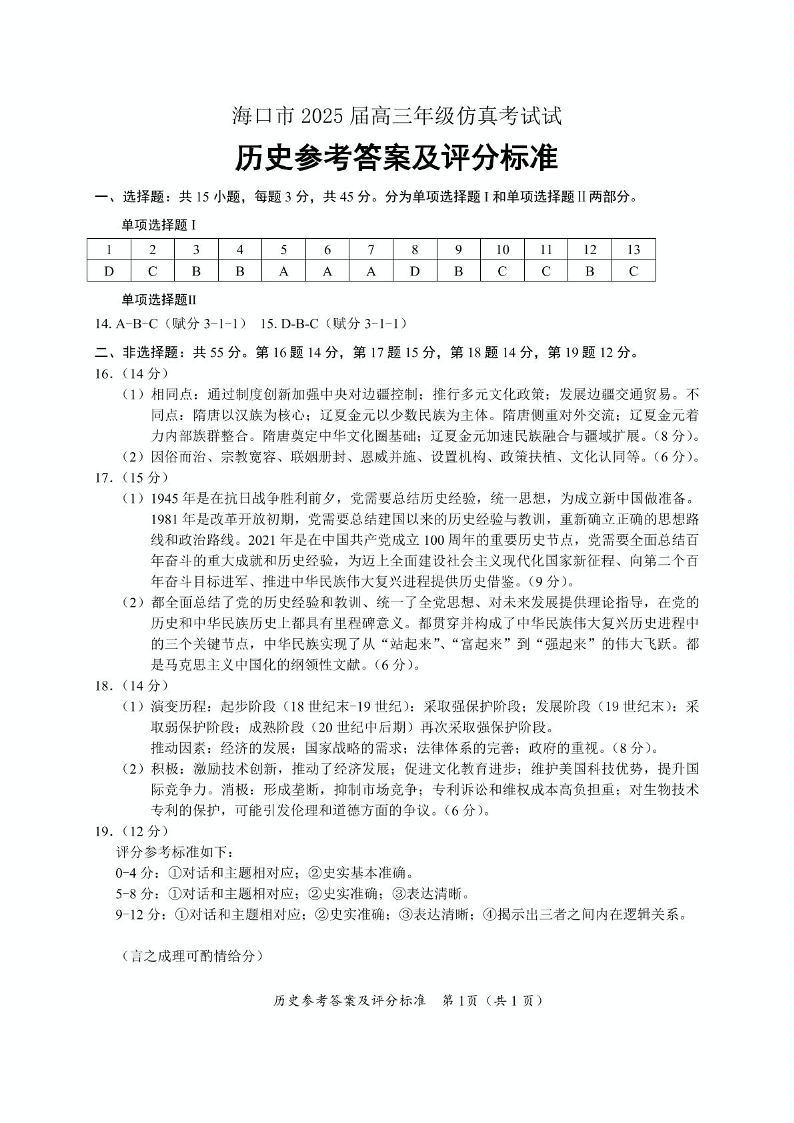 海口市 2025 届高三年级仿真考试试

历史参考答案及评分标准

一、选择题：共 15 小题，每题 3 分，共 45 分。分为单项选择题 I 和单项选择题 II 两部分。

单项选择题 I

| 1 | 2 | 3 | 4 | 5 | 6 | 7 | 8 | 9 | 10 | 11 | 12 | 13 |
|---|---|---|---|---|---|---|---|---|---|---|---|---|
| D | C | B | B | A | A | A | D | B | C | C | B | C |

单项选择题II

14. A-B-C（赋分 3-1-1）  15. D-B-C（赋分 3-1-1）

二、非选择题：共 55 分。第 16 题 14 分，第 17 题 15 分，第 18 题 14 分，第 19 题 12 分。

16.（14 分）

（1）相同点：通过制度创新加强中央对边疆控制；推行多元文化政策；发展边疆交通贸易。不同点：隋唐以汉族为核心；辽夏金元以少数民族为主体。隋唐侧重对外交流；辽夏金元着力内部族群整合。隋唐奠定中华文化圈基础；辽夏金元加速民族融合与疆域扩展。（8 分）。

（2）因俗而治、宗教宽容、联姻册封、恩威并施、设置机构、政策扶植、文化认同等。（6 分）。

17.（15 分）

（1）1945 年是在抗日战争胜利前夕，党需要总结历史经验，统一思想，为成立新中国做准备。1981 年是改革开放初期，党需要总结建国以来的历史经验与教训，重新确立正确的思想路线和政治路线。2021 年是在中国共产党成立 100 周年的重要历史节点，党需要全面总结百年奋斗的重大成就和历史经验，为迈上全面建设社会主义现代化国家新征程、向第二个百年奋斗目标进军、推进中华民族伟大复兴进程提供历史借鉴。（9 分）。

（2）都全面总结了党的历史经验和教训、统一了全党思想、对未来发展提供理论指导，在党的历史和中华民族历史上都具有里程碑意义。都贯穿并构成了中华民族伟大复兴历史进程中的三个关键节点，中华民族实现了从“站起来”、“富起来”到“强起来”的伟大飞跃。都是马克思主义中国化的纲领性文献。（6 分）。

18.（14 分）

（1）演变历程：起步阶段（18 世纪末-19 世纪）：采取强保护阶段；发展阶段（19 世纪末）：采取弱保护阶段；成熟阶段（20 世纪中后期）再次采取强保护阶段。

推动因素：经济的发展；国家战略的需求；法律体系的完善；政府的重视。（8 分）。

（2）积极：激励技术创新，推动了经济发展；促进文化教育进步；维护美国科技优势，提升国际竞争力。消极：形成垄断，抑制市场竞争；专利诉讼和维权成本高负担重；对生物技术专利的保护，可能引发伦理和道德方面的争议。（6 分）。

19.（12 分）

评分参考标准如下：

0-4 分：①对话和主题相对应；②史实基本准确。

5-8 分：①对话和主题相对应；②史实准确；③表达清晰。

9-12 分：①对话和主题相对应；②史实准确；③表达清晰；④揭示出三者之间内在逻辑关系。

（言之成理可酌情给分）

历史参考答案及评分标准　第 1 页（共 1 页）